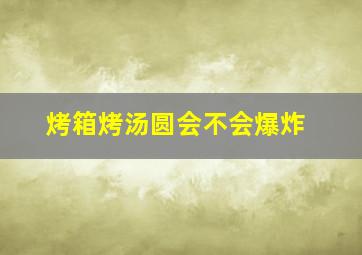 烤箱烤汤圆会不会爆炸